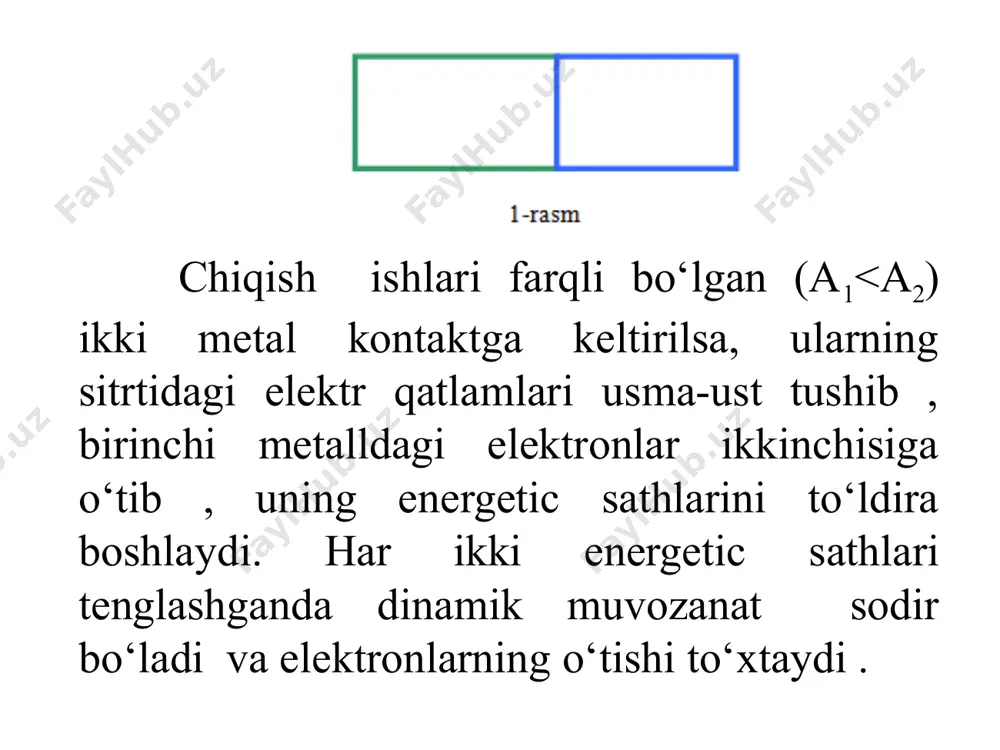 FaylHub.uz FaylHub.uz FaylHub.uz

1-rasm

Chiqish ishlari farqli bo‘lgan ($A_1<A_2$) ikki metal kontaktga keltirilsa, ularning sitrtidagi elektr qatlamlari usma-ust tushib , birinchi metalldagi elektronlar ikkinchisiga o‘tib , uning energetic sathlarini to‘ldira boshlaydi. Har ikki energetic sathlari tenglashganda dinamik muvozanat sodir bo‘ladi va elektronlarning o‘tishi to‘xtaydi .

FaylHub.uz FaylHub.uz FaylHub.uz